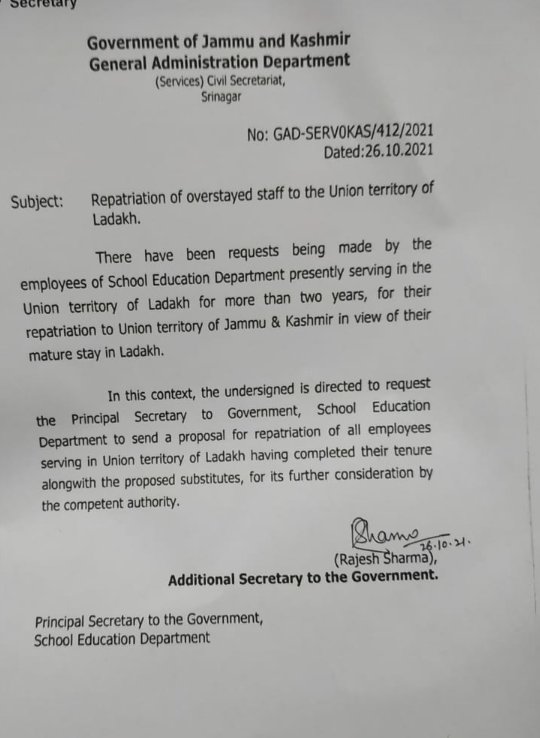 Secretary

Government of Jammu and Kashmir
General Administration Department
(Services) Civil Secretariat,
Srinagar

No: GAD-SERV0KAS/412/2021
Dated:26.10.2021

Subject: Repatriation of overstayed staff to the Union territory of Ladakh.

There have been requests being made by the employees of School Education Department presently serving in the Union territory of Ladakh for more than two years, for their repatriation to Union territory of Jammu & Kashmir in view of their mature stay in Ladakh.

In this context, the undersigned is directed to request the Principal Secretary to Government, School Education Department to send a proposal for repatriation of all employees serving in Union territory of Ladakh having completed their tenure alongwith the proposed substitutes, for its further consideration by the competent authority.

Sharma
26.10.21.
(Rajesh Sharma),
Additional Secretary to the Government.

Principal Secretary to the Government,
School Education Department